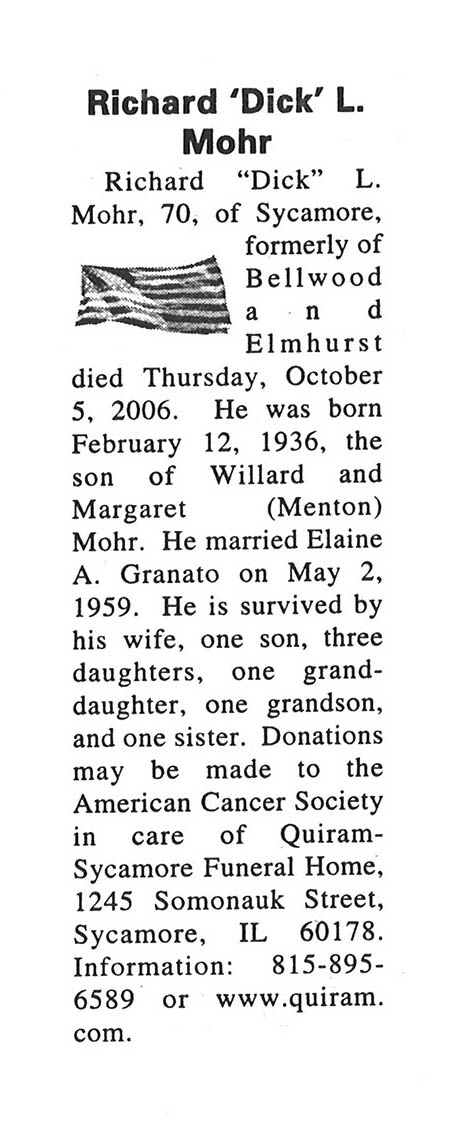 Richard 'Dick' L. Mohr

Richard "Dick" L. Mohr, 70, of Sycamore, formerly of Bellwood and Elmhurst died Thursday, October 5, 2006. He was born February 12, 1936, the son of Willard and Margaret (Menton) Mohr. He married Elaine A. Granato on May 2, 1959. He is survived by his wife, one son, three daughters, one granddaughter, one grandson, and one sister. Donations may be made to the American Cancer Society in care of Quiram-Sycamore Funeral Home, 1245 Somonauk Street, Sycamore, IL 60178. Information: 815-895-6589 or www.quiram.com.